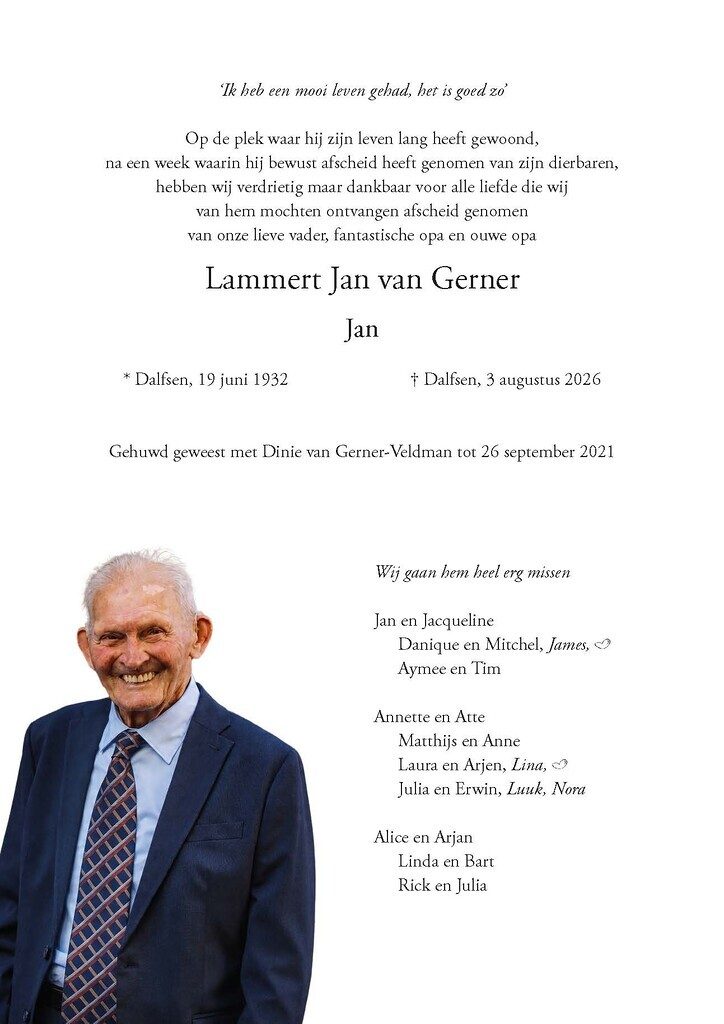 'Ik heb een mooi leven gehad, het is goed zo'

Op de plek waar hij zijn leven lang heeft gewoond, na een week waarin hij bewust afscheid heeft genomen van zijn dierbaren, hebben wij verdrietig maar dankbaar voor alle liefde die wij van hem mochten ontvangen afscheid genomen van onze lieve vader, fantastische opa en ouwe opa

Lammert Jan van Gerner

Jan

* Dalfsen, 19 juni 1932

† Dalfsen, 3 augustus 2026

Gehuwd geweest met Dinie van Gerner-Veldman tot 26 september 2021

Wij gaan hem heel erg missen

Jan en Jacqueline
Danique en Mitchel, James, ♡
Aymee en Tim

Annette en Atte
Matthijs en Anne
Laura en Arjen, Lina, ♡
Julia en Erwin, Luuk, Nora

Alice en Arjan
Linda en Bart
Rick en Julia